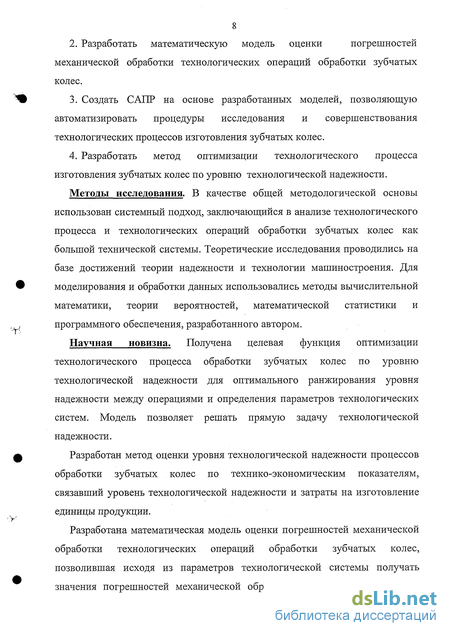 8

2. Разработать математическую модель оценки погрешностей механической обработки технологических операций обработки зубчатых колес.

3. Создать САПР на основе разработанных моделей, позволяющую автоматизировать процедуры исследования и совершенствования технологических процессов изготовления зубчатых колес.

4. Разработать метод оптимизации технологического процесса изготовления зубчатых колес по уровню технологической надежности.

Методы исследования. В качестве общей методологической основы использован системный подход, заключающийся в анализе технологического процесса и технологических операций обработки зубчатых колес как большой технической системы. Теоретические исследования проводились на базе достижений теории надежности и технологии машиностроения. Для моделирования и обработки данных использовались методы вычислительной математики, теории вероятностей, математической статистики и программного обеспечения, разработанного автором.

Научная новизна. Получена целевая функция оптимизации технологического процесса обработки зубчатых колес по уровню технологической надежности для оптимального ранжирования уровня надежности между операциями и определения параметров технологических систем. Модель позволяет решать прямую задачу технологической надежности.

Разработан метод оценки уровня технологической надежности процессов обработки зубчатых колес по технико-экономическим показателям, связавший уровень технологической надежности и затраты на изготовление единицы продукции.

Разработана математическая модель оценки погрешностей механической обработки технологических операций обработки зубчатых колес, позволившая исходя из параметров технологической системы получать значения погрешностей механической обр

dsLib.net
библиотека диссертаций